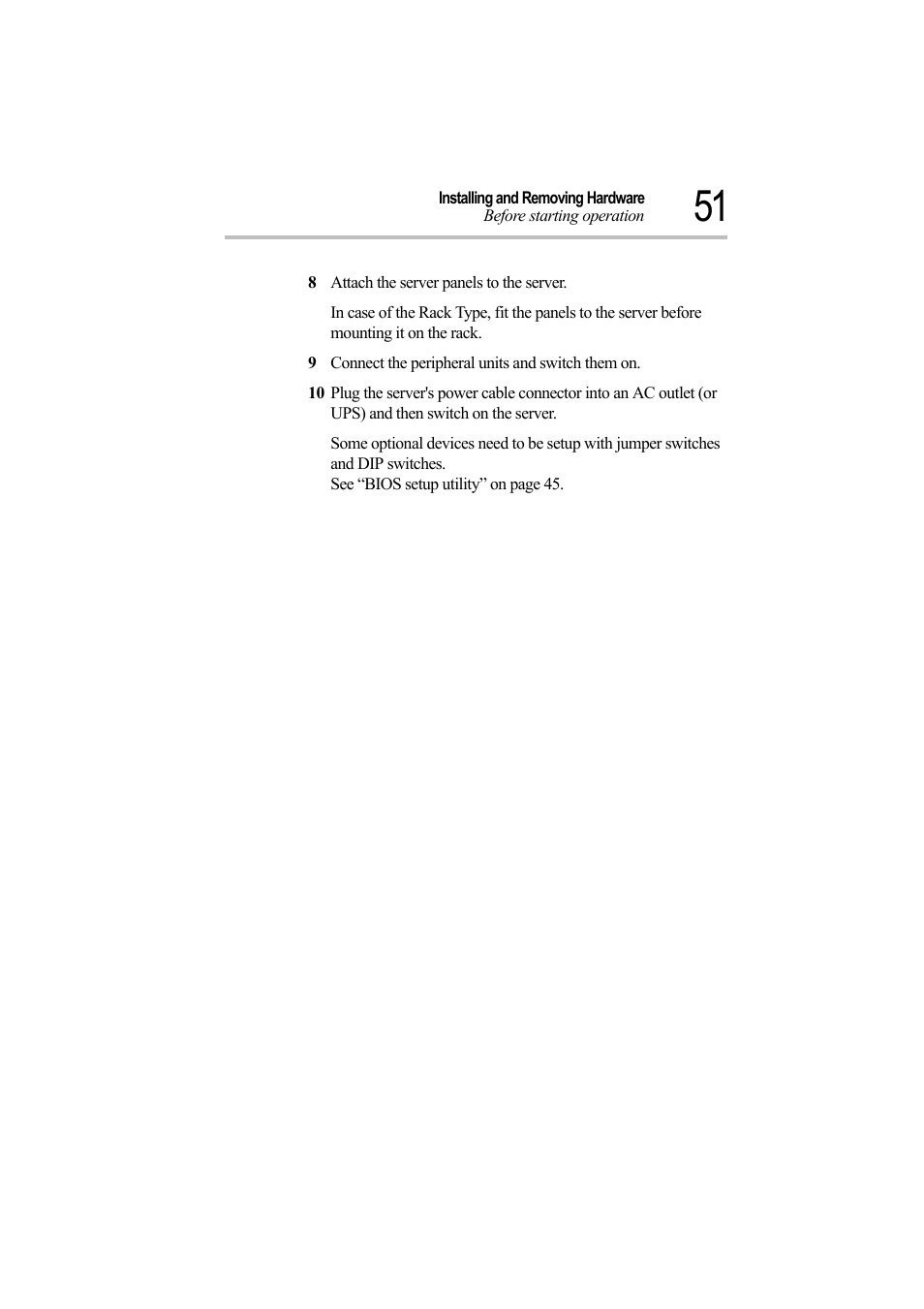 Installing and Removing Hardware
Before starting operation
51

8 Attach the server panels to the server.

In case of the Rack Type, fit the panels to the server before mounting it on the rack.

9 Connect the peripheral units and switch them on.

10 Plug the server's power cable connector into an AC outlet (or UPS) and then switch on the server.

Some optional devices need to be setup with jumper switches and DIP switches.
See “BIOS setup utility” on page 45.